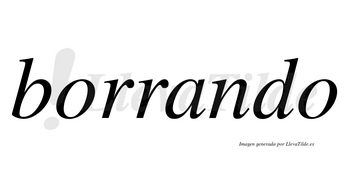 borrando

LlevaTilde

Imagen generada por LlevaTilde.es